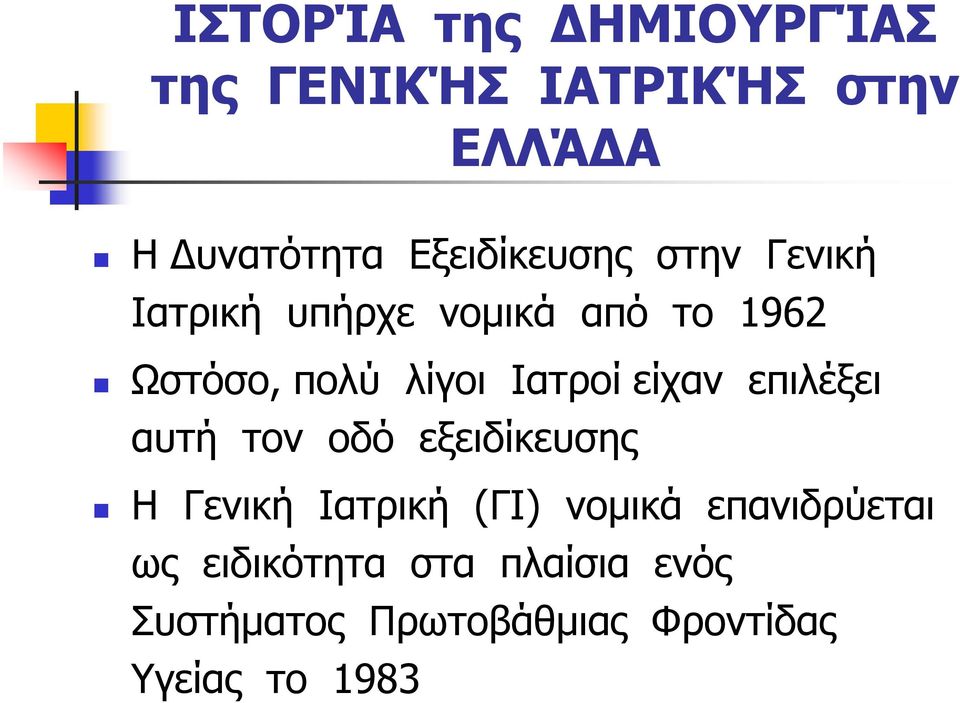 ΙΣΤΟΡΊΑ της ΔΗΜΙΟΥΡΓΊΑΣ της ΓΕΝΙΚΉΣ ΙΑΤΡΙΚΉΣ στην ΕΛΛΆΔΑ

Η Δυνατότητα Εξειδίκευσης στην Γενική Ιατρική υπήρχε νομικά από το 1962

Ωστόσο, πολύ λίγοι Ιατροί είχαν επιλέξει αυτή τον οδό εξειδίκευσης

Η Γενική Ιατρική (ΓΙ) νομικά επανιδρύεται ως ειδικότητα στα πλαίσια ενός Συστήματος Πρωτοβάθμιας Φροντίδας Υγείας το 1983